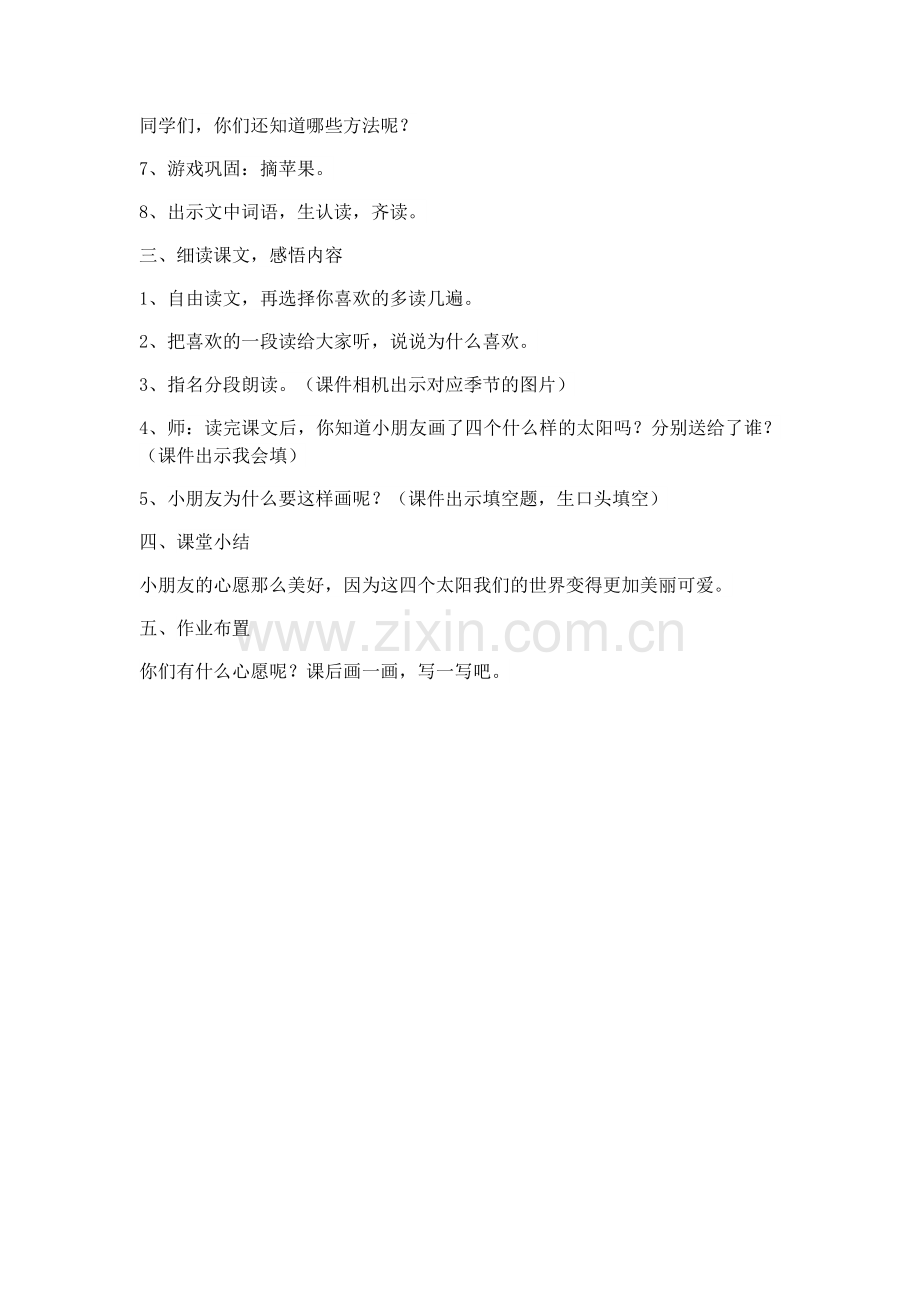 同学们，你们还知道哪些方法呢？

7、游戏巩固：摘苹果。

8、出示文中词语，生认读，齐读。

三、细读课文，感悟内容

1、自由读文，再选择你喜欢的多读几遍。

2、把喜欢的一段读给大家听，说说为什么喜欢。

3、指名分段朗读。（课件相机出示对应季节的图片）

4、师：读完课文后，你知道小朋友画了四个什么样的太阳吗？分别送给了谁？（课件出示我会填）

5、小朋友为什么要这样画呢？（课件出示填空题，生口头填空）

四、课堂小结

小朋友的心愿那么美好，因为这四个太阳我们的世界变得更加美丽可爱。

五、作业布置

你们有什么心愿呢？课后画一画，写一写吧。

www.zixin.com.cn